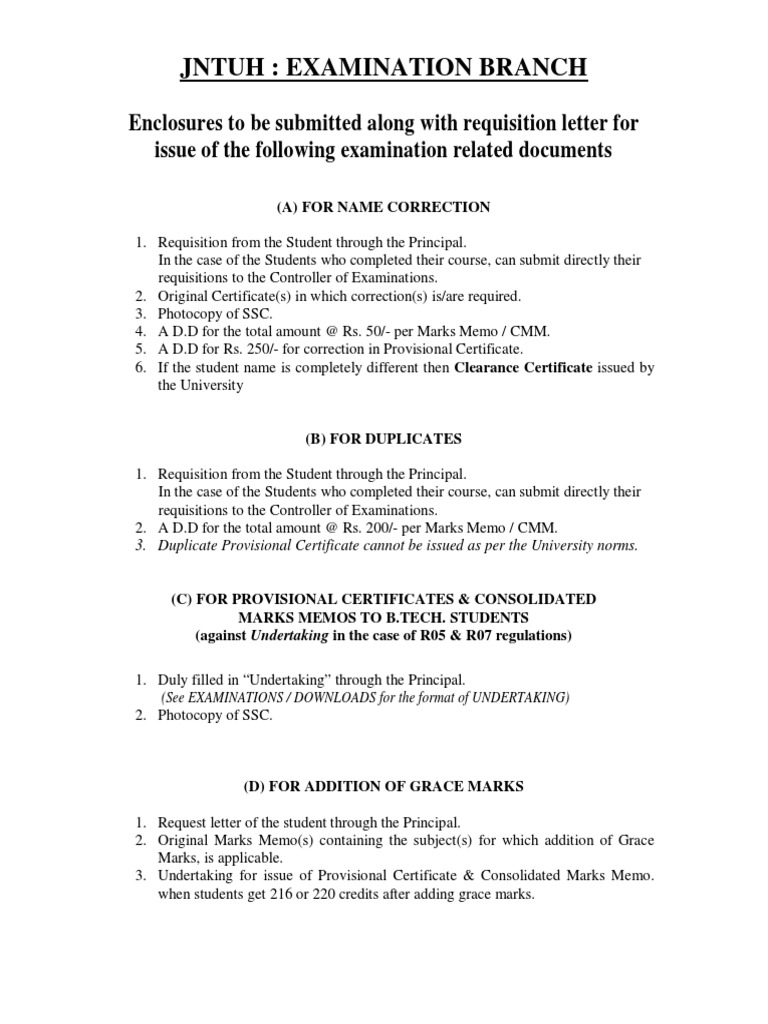 JNTUH : EXAMINATION BRANCH

Enclosures to be submitted along with requisition letter for issue of the following examination related documents

(A) FOR NAME CORRECTION

1. Requisition from the Student through the Principal.
In the case of the Students who completed their course, can submit directly their requisitions to the Controller of Examinations.
2. Original Certificate(s) in which correction(s) is/are required.
3. Photocopy of SSC.
4. A D.D for the total amount @ Rs. 50/- per Marks Memo / CMM.
5. A D.D for Rs. 250/- for correction in Provisional Certificate.
6. If the student name is completely different then Clearance Certificate issued by the University

(B) FOR DUPLICATES

1. Requisition from the Student through the Principal.
In the case of the Students who completed their course, can submit directly their requisitions to the Controller of Examinations.
2. A D.D for the total amount @ Rs. 200/- per Marks Memo / CMM.
3. Duplicate Provisional Certificate cannot be issued as per the University norms.

(C) FOR PROVISIONAL CERTIFICATES & CONSOLIDATED MARKS MEMOS TO B.TECH. STUDENTS
(against Undertaking in the case of R05 & R07 regulations)

1. Duly filled in “Undertaking” through the Principal.
(See EXAMINATIONS / DOWNLOADS for the format of UNDERTAKING)
2. Photocopy of SSC.

(D) FOR ADDITION OF GRACE MARKS

1. Request letter of the student through the Principal.
2. Original Marks Memo(s) containing the subject(s) for which addition of Grace Marks, is applicable.
3. Undertaking for issue of Provisional Certificate & Consolidated Marks Memo. when students get 216 or 220 credits after adding grace marks.